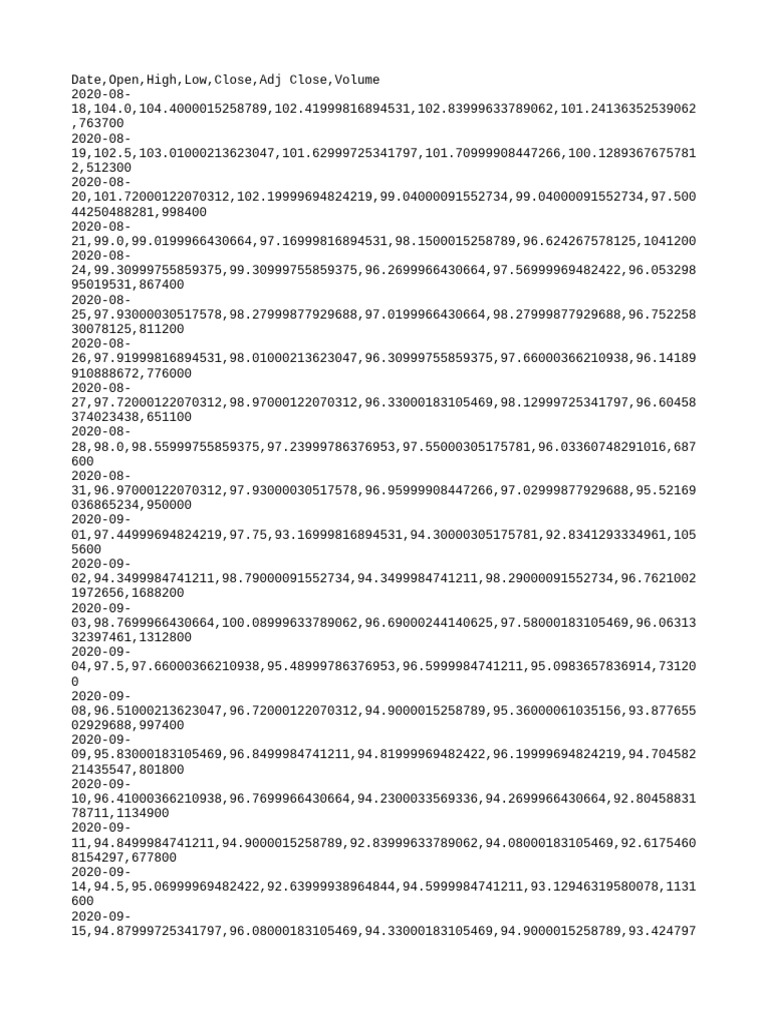 Date,Open,High,Low,Close,Adj Close,Volume
2020-08-18,104.0,104.4000015258789,102.41999816894531,102.83999633789062,101.24136352539062,763700
2020-08-19,102.5,103.01000213623047,101.62999725341797,101.70999908447266,100.12893676757812,512300
2020-08-20,101.72000122070312,102.19999694824219,99.04000091552734,99.04000091552734,97.50044250488281,998400
2020-08-21,99.0,99.0199966430664,97.16999816894531,98.1500015258789,96.624267578125,1041200
2020-08-24,99.30999755859375,99.30999755859375,96.2699966430664,97.56999969482422,96.05329895019531,867400
2020-08-25,97.93000030517578,98.27999877929688,97.0199966430664,98.27999877929688,96.75225830078125,811200
2020-08-26,97.91999816894531,98.01000213623047,96.30999755859375,97.66000366210938,96.14189910888672,776000
2020-08-27,97.72000122070312,98.97000122070312,96.33000183105469,98.12999725341797,96.60458374023438,651100
2020-08-28,98.0,98.55999755859375,97.23999786376953,97.55000305175781,96.03360748291016,687600
2020-08-31,96.97000122070312,97.93000030517578,96.95999908447266,97.02999877929688,95.52169036865234,950000
2020-09-01,97.44999694824219,97.75,93.16999816894531,94.30000305175781,92.8341293334961,1055600
2020-09-02,94.3499984741211,98.79000091552734,94.3499984741211,98.29000091552734,96.76210021972656,1688200
2020-09-03,98.7699966430664,100.08999633789062,96.69000244140625,97.58000183105469,96.0631332397461,1312800
2020-09-04,97.5,97.66000366210938,95.48999786376953,96.5999984741211,95.0983657836914,731200
2020-09-08,96.51000213623047,96.72000122070312,94.9000015258789,95.36000061035156,93.87765502929688,997400
2020-09-09,95.83000183105469,96.8499984741211,94.81999969482422,96.19999694824219,94.70458221435547,801800
2020-09-10,96.41000366210938,96.7699966430664,94.2300033569336,94.2699966430664,92.8045883178711,1134900
2020-09-11,94.8499984741211,94.9000015258789,92.83999633789062,94.08000183105469,92.61754608154297,677800
2020-09-14,94.5,95.06999969482422,92.63999938964844,94.5999984741211,93.12946319580078,1131600
2020-09-15,94.87999725341797,96.08000183105469,94.33000183105469,94.9000015258789,93.424797